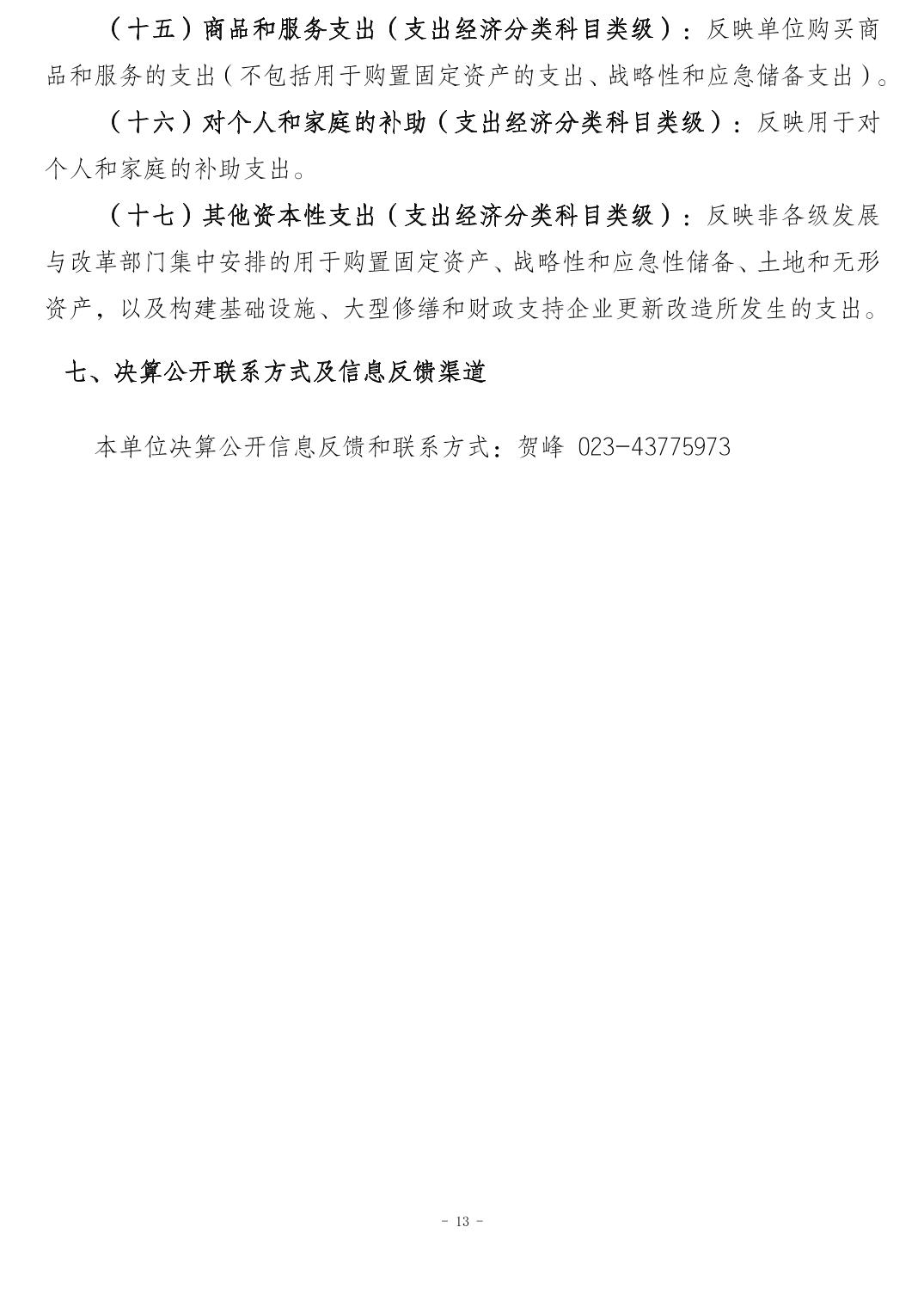 （十五）商品和服务支出（支出经济分类科目类级）：反映单位购买商品和服务的支出（不包括用于购置固定资产的支出、战略性和应急储备支出）。

（十六）对个人和家庭的补助（支出经济分类科目类级）：反映用于对个人和家庭的补助支出。

（十七）其他资本性支出（支出经济分类科目类级）：反映非各级发展与改革部门集中安排的用于购置固定资产、战略性和应急性储备、土地和无形资产，以及构建基础设施、大型修缮和财政支持企业更新改造所发生的支出。

七、决算公开联系方式及信息反馈渠道

本单位决算公开信息反馈和联系方式：贺峰 023-43775973

- 13 -